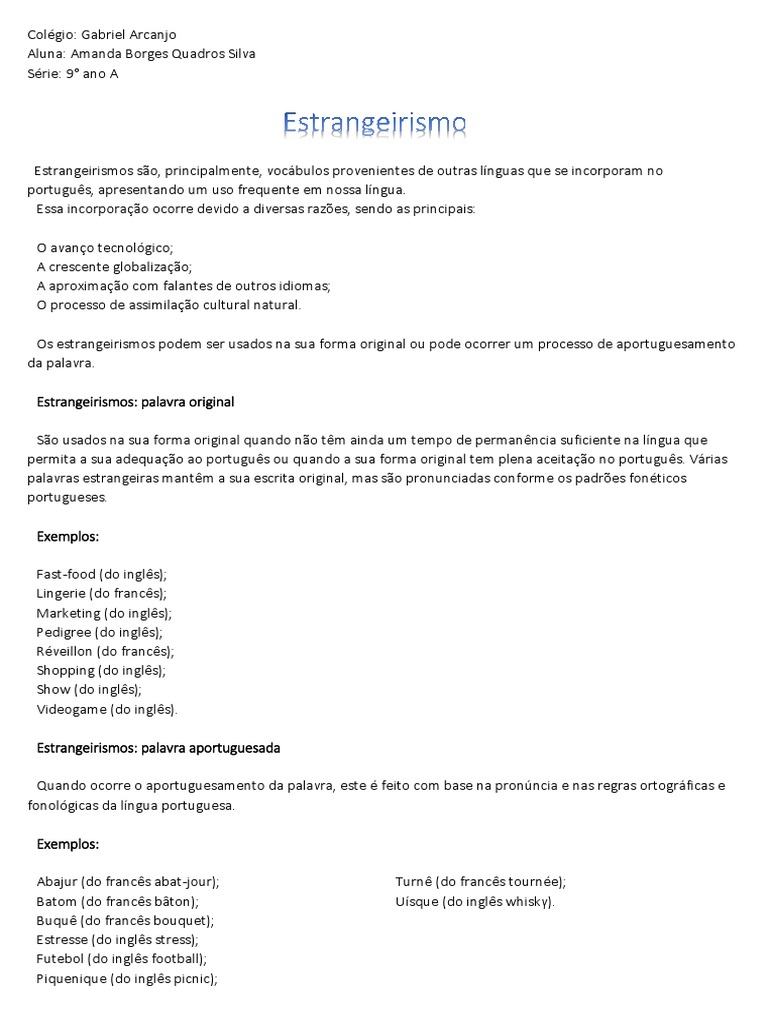 Colégio: Gabriel Arcanjo
Aluna: Amanda Borges Quadros Silva
Série: 9° ano A

Estrangeirismo

Estrangeirismos são, principalmente, vocábulos provenientes de outras línguas que se incorporam no português, apresentando um uso frequente em nossa língua.
Essa incorporação ocorre devido a diversas razões, sendo as principais:

O avanço tecnológico;
A crescente globalização;
A aproximação com falantes de outros idiomas;
O processo de assimilação cultural natural.

Os estrangeirismos podem ser usados na sua forma original ou pode ocorrer um processo de aportuguesamento da palavra.

Estrangeirismos: palavra original

São usados na sua forma original quando não têm ainda um tempo de permanência suficiente na língua que permita a sua adequação ao português ou quando a sua forma original tem plena aceitação no português. Várias palavras estrangeiras mantêm a sua escrita original, mas são pronunciadas conforme os padrões fonéticos portugueses.

Exemplos:

Fast-food (do inglês);
Lingerie (do francês);
Marketing (do inglês);
Pedigree (do inglês);
Réveillon (do francês);
Shopping (do inglês);
Show (do inglês);
Videogame (do inglês).

Estrangeirismos: palavra aportuguesada

Quando ocorre o aportuguesamento da palavra, este é feito com base na pronúncia e nas regras ortográficas e fonológicas da língua portuguesa.

Exemplos:

Abajur (do francês abat-jour);
Batom (do francês bâton);
Buquê (do francês bouquet);
Estresse (do inglês stress);
Futebol (do inglês football);
Piquenique (do inglês picnic);

Turnê (do francês tournée);
Uísque (do inglês whisky).